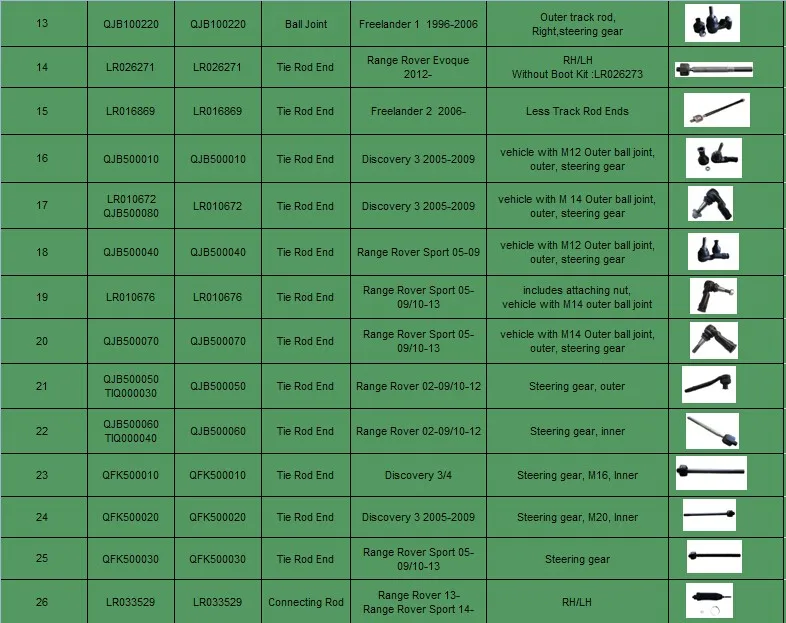 | 13 | QJB100220 | QJB100220 | Ball Joint | Freelander 1 1996-2006 | Outer track rod, Right,steering gear | |
|---|---|---|---|---|---|---|
| 14 | LR026271 | LR026271 | Tie Rod End | Range Rover Evoque 2012- | RH/LH Without Boot Kit :LR026273 | |
| 15 | LR016869 | LR016869 | Tie Rod End | Freelander 2 2006- | Less Track Rod Ends | |
| 16 | QJB500010 | QJB500010 | Tie Rod End | Discovery 3 2005-2009 | vehicle with M12 Outer ball joint, outer, steering gear | |
| 17 | LR010672 QJB500080 | LR010672 | Tie Rod End | Discovery 3 2005-2009 | vehicle with M 14 Outer ball joint, outer, steering gear | |
| 18 | QJB500040 | QJB500040 | Tie Rod End | Range Rover Sport 05-09 | vehicle with M12 Outer ball joint, outer, steering gear | |
| 19 | LR010676 | LR010676 | Tie Rod End | Range Rover Sport 05-09/10-13 | includes attaching nut, vehicle with M14 outer ball joint | |
| 20 | QJB500070 | QJB500070 | Tie Rod End | Range Rover Sport 05-09/10-13 | vehicle with M14 Outer ball joint, outer, steering gear | |
| 21 | QJB500050 TIQ000030 | QJB500050 | Tie Rod End | Range Rover 02-09/10-12 | Steering gear, outer | |
| 22 | QJB500060 TIQ000040 | QJB500060 | Tie Rod End | Range Rover 02-09/10-12 | Steering gear, inner | |
| 23 | QFK500010 | QFK500010 | Tie Rod End | Discovery 3/4 | Steering gear, M16, Inner | |
| 24 | QFK500020 | QFK500020 | Tie Rod End | Discovery 3 2005-2009 | Steering gear, M20, Inner | |
| 25 | QFK500030 | QFK500030 | Tie Rod End | Range Rover Sport 05-09/10-13 | Steering gear | |
| 26 | LR033529 | LR033529 | Connecting Rod | Range Rover 13- Range Rover Sport 14- | RH/LH | |